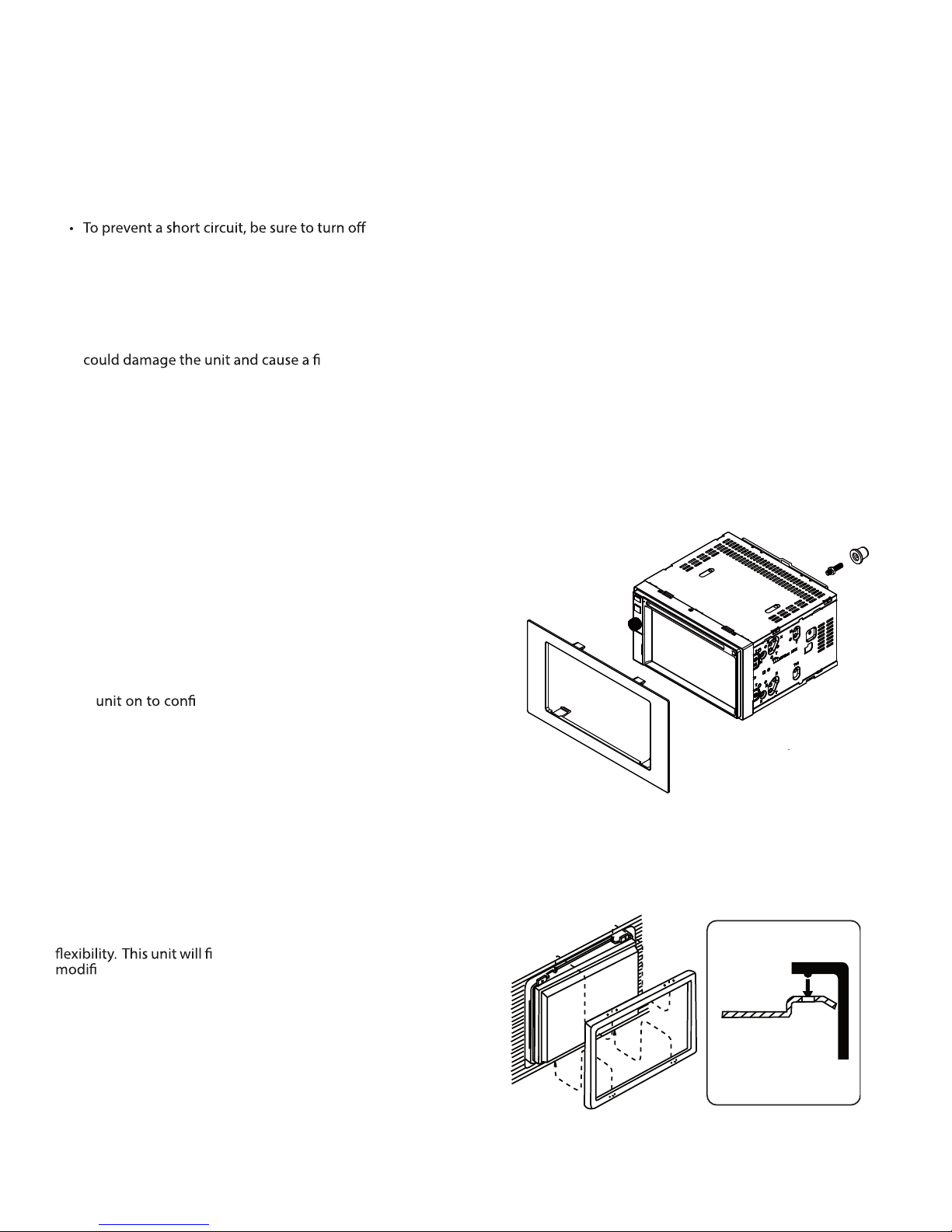 • To prevent a short circuit, be sure to turn off

could damage the unit and cause a fi

unit on to confi

flexibility. This unit will fi
modifi